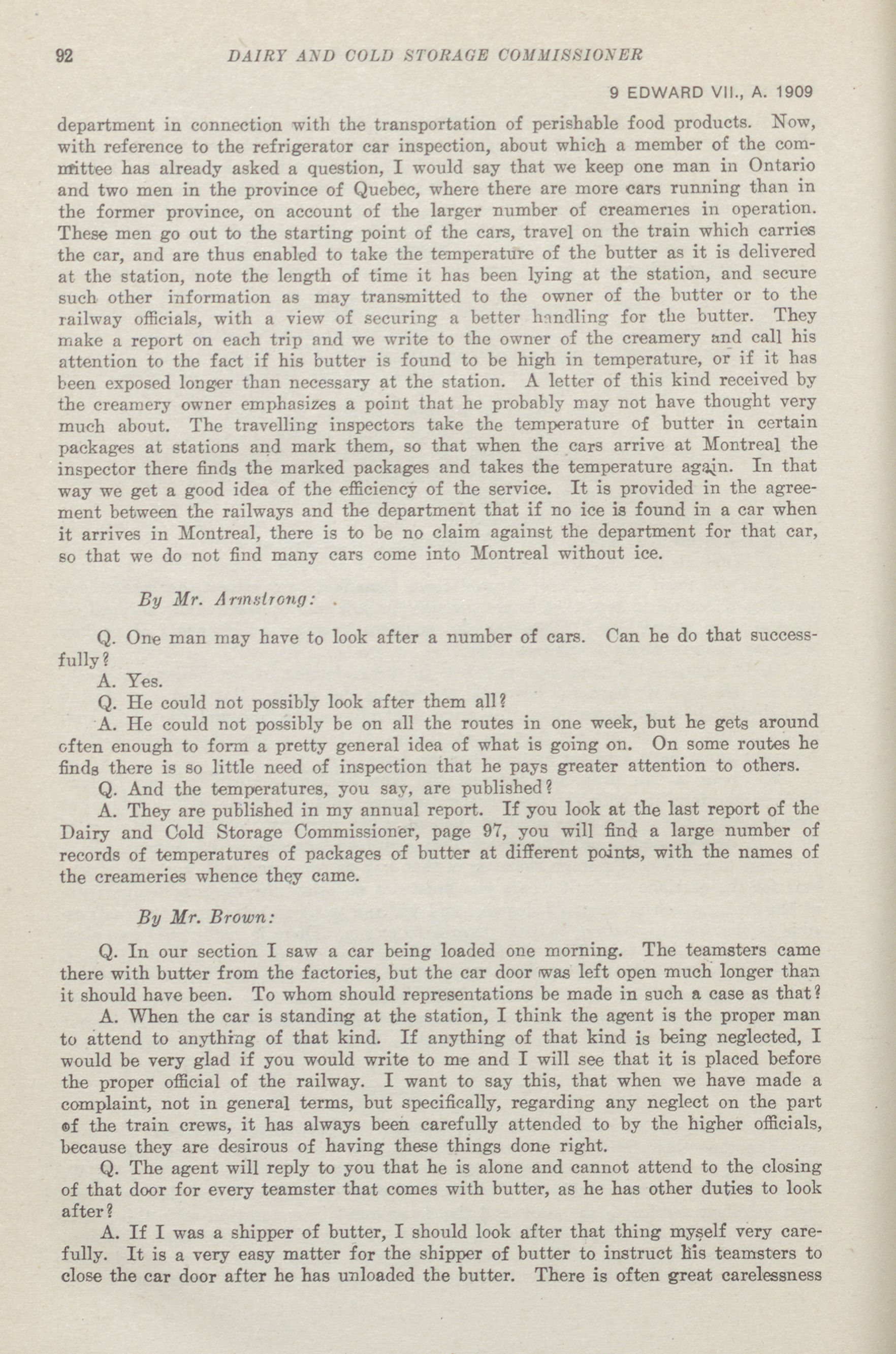 92 DAIRY AND COLD STORAGE COMMISSIONER

9 EDWARD VII., A. 1909

department in connection with the transportation of perishable food products. Now, with reference to the refrigerator car inspection, about which a member of the committee has already asked a question, I would say that we keep one man in Ontario and two men in the province of Quebec, where there are more cars running than in the former province, on account of the larger number of creameries in operation. These men go out to the starting point of the cars, travel on the train which carries the car, and are thus enabled to take the temperature of the butter as it is delivered at the station, note the length of time it has been lying at the station, and secure such other information as may transmitted to the owner of the butter or to the railway officials, with a view of securing a better handling for the butter. They make a report on each trip and we write to the owner of the creamery and call his attention to the fact if his butter is found to be high in temperature, or if it has been exposed longer than necessary at the station. A letter of this kind received by the creamery owner emphasizes a point that he probably may not have thought very much about. The travelling inspectors take the temperature of butter in certain packages at stations and mark them, so that when the cars arrive at Montreal the inspector there finds the marked packages and takes the temperature again. In that way we get a good idea of the efficiency of the service. It is provided in the agreement between the railways and the department that if no ice is found in a car when it arrives in Montreal, there is to be no claim against the department for that car, so that we do not find many cars come into Montreal without ice.

By Mr. Armstrong:

Q. One man may have to look after a number of cars. Can he do that successfully?

A. Yes.

Q. He could not possibly look after them all?

A. He could not possibly be on all the routes in one week, but he gets around often enough to form a pretty general idea of what is going on. On some routes he finds there is so little need of inspection that he pays greater attention to others.

Q. And the temperatures, you say, are published?

A. They are published in my annual report. If you look at the last report of the Dairy and Cold Storage Commissioner, page 97, you will find a large number of records of temperatures of packages of butter at different points, with the names of the creameries whence they came.

By Mr. Brown:

Q. In our section I saw a car being loaded one morning. The teamsters came there with butter from the factories, but the car door was left open much longer than it should have been. To whom should representations be made in such a case as that?

A. When the car is standing at the station, I think the agent is the proper man to attend to anything of that kind. If anything of that kind is being neglected, I would be very glad if you would write to me and I will see that it is placed before the proper official of the railway. I want to say this, that when we have made a complaint, not in general terms, but specifically, regarding any neglect on the part of the train crews, it has always been carefully attended to by the higher officials, because they are desirous of having these things done right.

Q. The agent will reply to you that he is alone and cannot attend to the closing of that door for every teamster that comes with butter, as he has other duties to look after?

A. If I was a shipper of butter, I should look after that thing myself very carefully. It is a very easy matter for the shipper of butter to instruct his teamsters to close the car door after he has unloaded the butter. There is often great carelessness